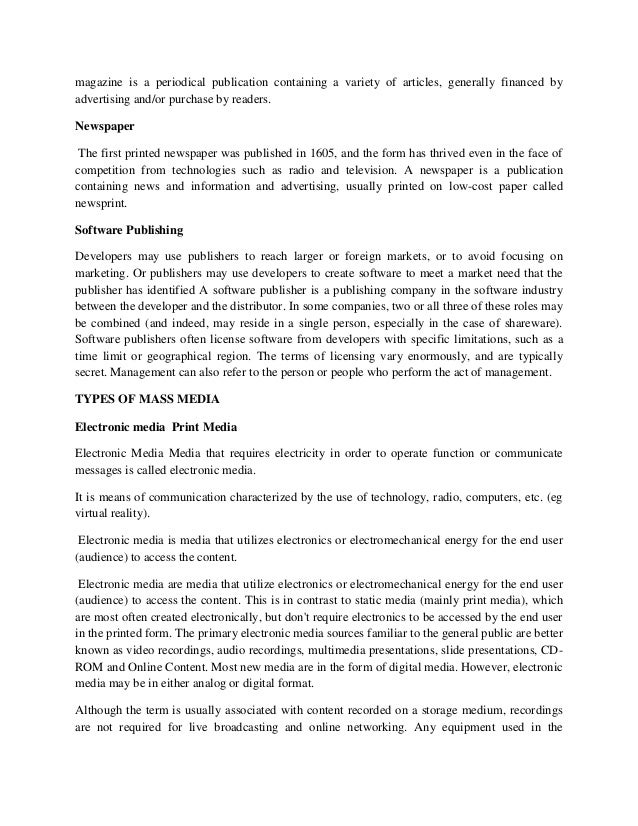 magazine is a periodical publication containing a variety of articles, generally financed by advertising and/or purchase by readers.

Newspaper

The first printed newspaper was published in 1605, and the form has thrived even in the face of competition from technologies such as radio and television. A newspaper is a publication containing news and information and advertising, usually printed on low-cost paper called newsprint.

Software Publishing

Developers may use publishers to reach larger or foreign markets, or to avoid focusing on marketing. Or publishers may use developers to create software to meet a market need that the publisher has identified A software publisher is a publishing company in the software industry between the developer and the distributor. In some companies, two or all three of these roles may be combined (and indeed, may reside in a single person, especially in the case of shareware). Software publishers often license software from developers with specific limitations, such as a time limit or geographical region. The terms of licensing vary enormously, and are typically secret. Management can also refer to the person or people who perform the act of management.

TYPES OF MASS MEDIA

Electronic media Print Media

Electronic Media Media that requires electricity in order to operate function or communicate messages is called electronic media.

It is means of communication characterized by the use of technology, radio, computers, etc. (eg virtual reality).

Electronic media is media that utilizes electronics or electromechanical energy for the end user (audience) to access the content.

Electronic media are media that utilize electronics or electromechanical energy for the end user (audience) to access the content. This is in contrast to static media (mainly print media), which are most often created electronically, but don't require electronics to be accessed by the end user in the printed form. The primary electronic media sources familiar to the general public are better known as video recordings, audio recordings, multimedia presentations, slide presentations, CD-ROM and Online Content. Most new media are in the form of digital media. However, electronic media may be in either analog or digital format.

Although the term is usually associated with content recorded on a storage medium, recordings are not required for live broadcasting and online networking. Any equipment used in the